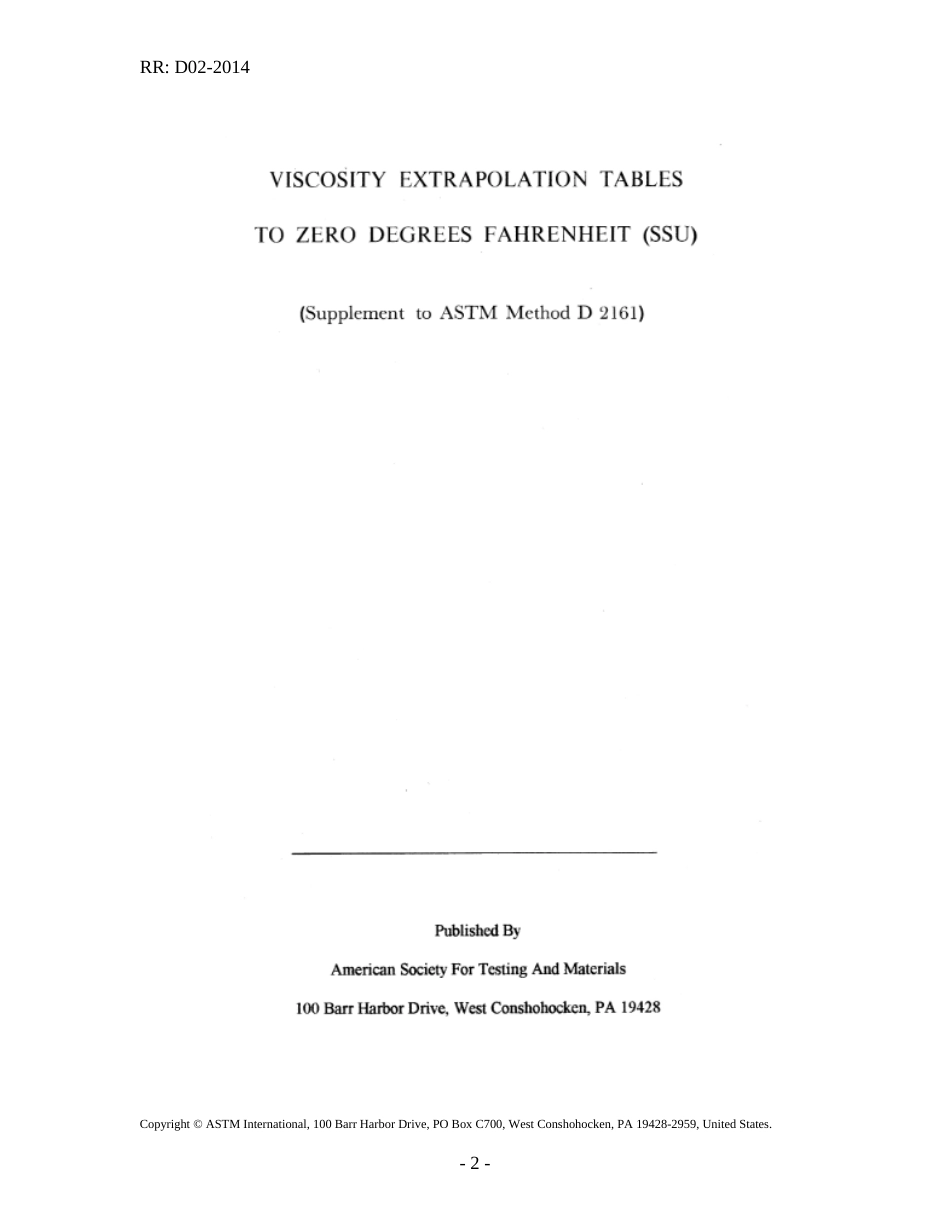 RR: D02-2014

VISCOSITY EXTRAPOLATION TABLES

TO ZERO DEGREES FAHRENHEIT (SSU)

(Supplement to ASTM Method D 2161)

Published By

American Society For Testing And Materials

100 Barr Harbor Drive, West Conshohocken, PA 19428

Copyright © ASTM International, 100 Barr Harbor Drive, PO Box C700, West Conshohocken, PA 19428-2959, United States.

- 2 -